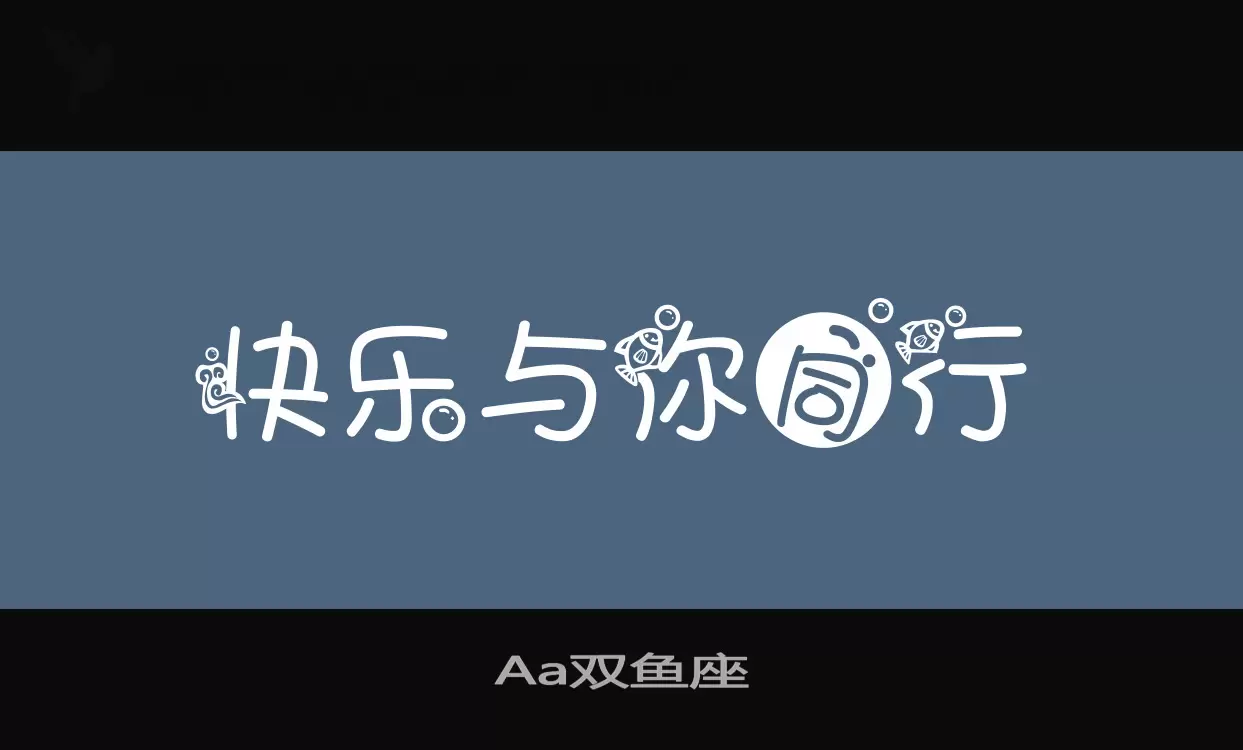 快乐与你同行

Aa双鱼座